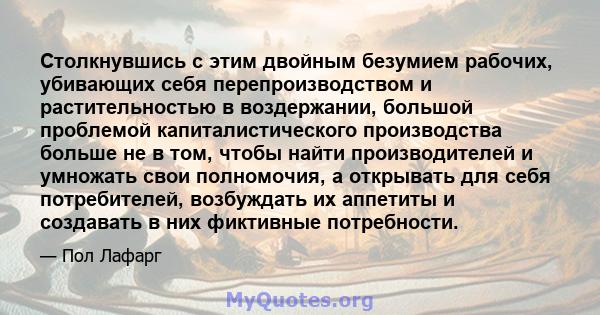 Столкнувшись с этим двойным безумием рабочих, убивающих себя перепроизводством и растительностью в воздержании, большой проблемой капиталистического производства больше не в том, чтобы найти производителей и умножать свои полномочия, а открывать для себя потребителей, возбуждать их аппетиты и создавать в них фиктивные потребности.

— Пол Лафарг

MyQuotes.org